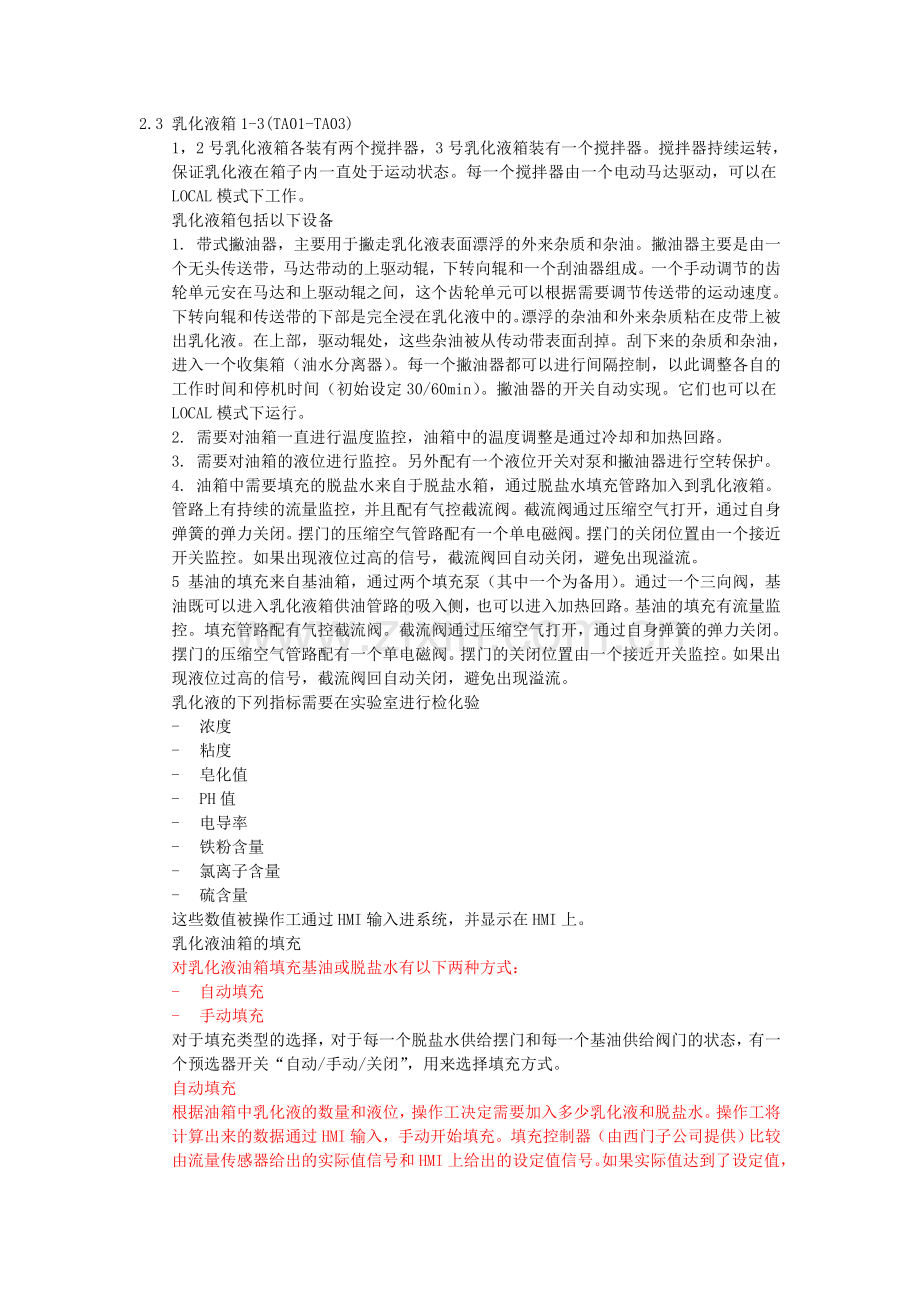 2.3 乳化液箱 1-3(TA01-TA03)

1，2 号乳化液箱各装有两个搅拌器，3 号乳化液箱装有一个搅拌器。搅拌器持续运转，保证乳化液在箱子内一直处于运动状态。每一个搅拌器由一个电动马达驱动，可以在 LOCAL 模式下工作。

乳化液箱包括以下设备

1. 带式撇油器，主要用于撇走乳化液表面漂浮的外来杂质和杂油。撇油器主要是由一个无头传送带，马达带动的上驱动辊，下转向辊和一个刮油器组成。一个手动调节的齿轮单元安在马达和上驱动辊之间，这个齿轮单元可以根据需要调节传送带的运动速度。下转向辊和传送带的下部是完全浸在乳化液中的。漂浮的杂油和外来杂质粘在皮带上被出乳化液。在上部，驱动辊处，这些杂油被从传动带表面刮掉。刮下来的杂质和杂油，进入一个收集箱（油水分离器）。每一个撇油器都可以进行间隔控制，以此调整各自的工作时间和停机时间（初始设定 30/60min）。撇油器的开关自动实现。它们也可以在 LOCAL 模式下运行。

2. 需要对油箱一直进行温度监控，油箱中的温度调整是通过冷却和加热回路。

3. 需要对油箱的液位进行监控。另外配有一个液位开关对泵和撇油器进行空转保护。

4. 油箱中需要填充的脱盐水来自于脱盐水箱，通过脱盐水填充管路加入到乳化液箱。管路上有持续的流量监控，并且配有气控截流阀。截流阀通过压缩空气打开，通过自身弹簧的弹力关闭。摆门的压缩空气管路配有一个单电磁阀。摆门的关闭位置由一个接近开关监控。如果出现液位过高的信号，截流阀回自动关闭，避免出现溢流。

5 基油的填充来自基油箱，通过两个填充泵（其中一个为备用）。通过一个三向阀，基油既可以进入乳化液箱供油管路的吸入侧，也可以进入加热回路。基油的填充有流量监控。填充管路配有气控截流阀。截流阀通过压缩空气打开，通过自身弹簧的弹力关闭。摆门的压缩空气管路配有一个单电磁阀。摆门的关闭位置由一个接近开关监控。如果出现液位过高的信号，截流阀回自动关闭，避免出现溢流。

乳化液的下列指标需要在实验室进行检化验

- 浓度
- 粘度
- 皂化值
- PH 值
- 电导率
- 铁粉含量
- 氯离子含量
- 硫含量

这些数值被操作工通过 HMI 输入进系统，并显示在 HMI 上。

乳化液油箱的填充

对乳化液油箱填充基油或脱盐水有以下两种方式：

- 自动填充
- 手动填充

对于填充类型的选择，对于每一个脱盐水供给摆门和每一个基油供给阀门的状态，有一个预选器开关“自动/手动/关闭”，用来选择填充方式。

自动填充

根据油箱中乳化液的数量和液位，操作工决定需要加入多少乳化液和脱盐水。操作工将计算出来的数据通过 HMI 输入，手动开始填充。填充控制器（由西门子公司提供）比较由流量传感器给出的实际值信号和 HMI 上给出的设定值信号。如果实际值达到了设定值，